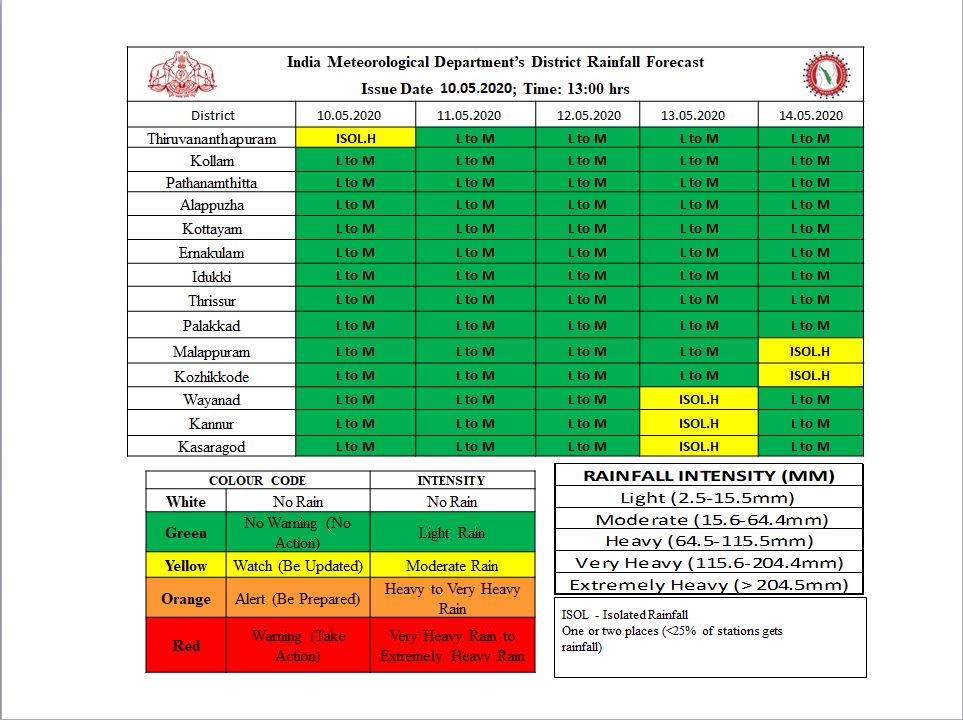 India Meteorological Department's District Rainfall Forecast
Issue Date 10.05.2020; Time: 13:00 hrs

| District | 10.05.2020 | 11.05.2020 | 12.05.2020 | 13.05.2020 | 14.05.2020 |
|---|---|---|---|---|---|
| Thiruvananthapuram | ISOL.H | L to M | L to M | L to M | L to M |
| Kollam | L to M | L to M | L to M | L to M | L to M |
| Pathanamthitta | L to M | L to M | L to M | L to M | L to M |
| Alappuzha | L to M | L to M | L to M | L to M | L to M |
| Kottayam | L to M | L to M | L to M | L to M | L to M |
| Ernakulam | L to M | L to M | L to M | L to M | L to M |
| Idukki | L to M | L to M | L to M | L to M | L to M |
| Thrissur | L to M | L to M | L to M | L to M | L to M |
| Palakkad | L to M | L to M | L to M | L to M | L to M |
| Malappuram | L to M | L to M | L to M | L to M | ISOL.H |
| Kozhikkode | L to M | L to M | L to M | L to M | ISOL.H |
| Wayanad | L to M | L to M | L to M | ISOL.H | L to M |
| Kannur | L to M | L to M | L to M | ISOL.H | L to M |
| Kasaragod | L to M | L to M | L to M | ISOL.H | L to M |

| COLOUR CODE | | INTENSITY |
|---|---|---|
| White | No Rain | No Rain |
| Green | No Warning (No Action) | Light Rain |
| Yellow | Watch (Be Updated) | Moderate Rain |
| Orange | Alert (Be Prepared) | Heavy to Very Heavy Rain |
| Red | Warning (Take Action) | Very Heavy Rain to Extremely Heavy Rain |

| RAINFALL INTENSITY (MM) |
|---|
| Light (2.5-15.5mm) |
| Moderate (15.6-64.4mm) |
| Heavy (64.5-115.5mm) |
| Very Heavy (115.6-204.4mm) |
| Extremely Heavy (> 204.5mm) |

ISOL - Isolated Rainfall
One or two places (<25% of stations gets rainfall)